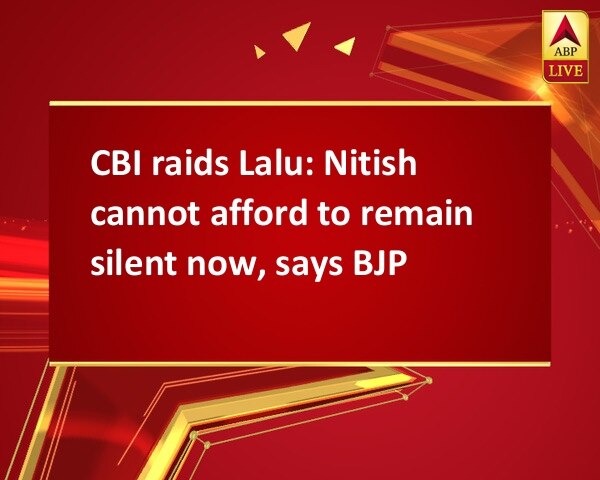 ABP
LIVE

CBI raids Lalu: Nitish cannot afford to remain silent now, says BJP